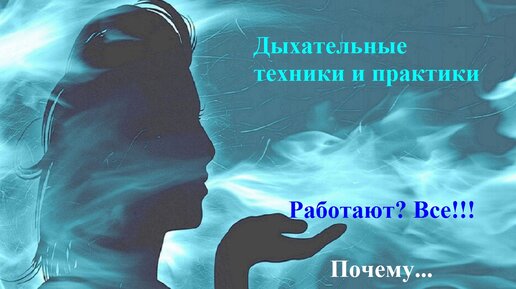 Дыхательные техники и практики

Работают? Все!!!

Почему...